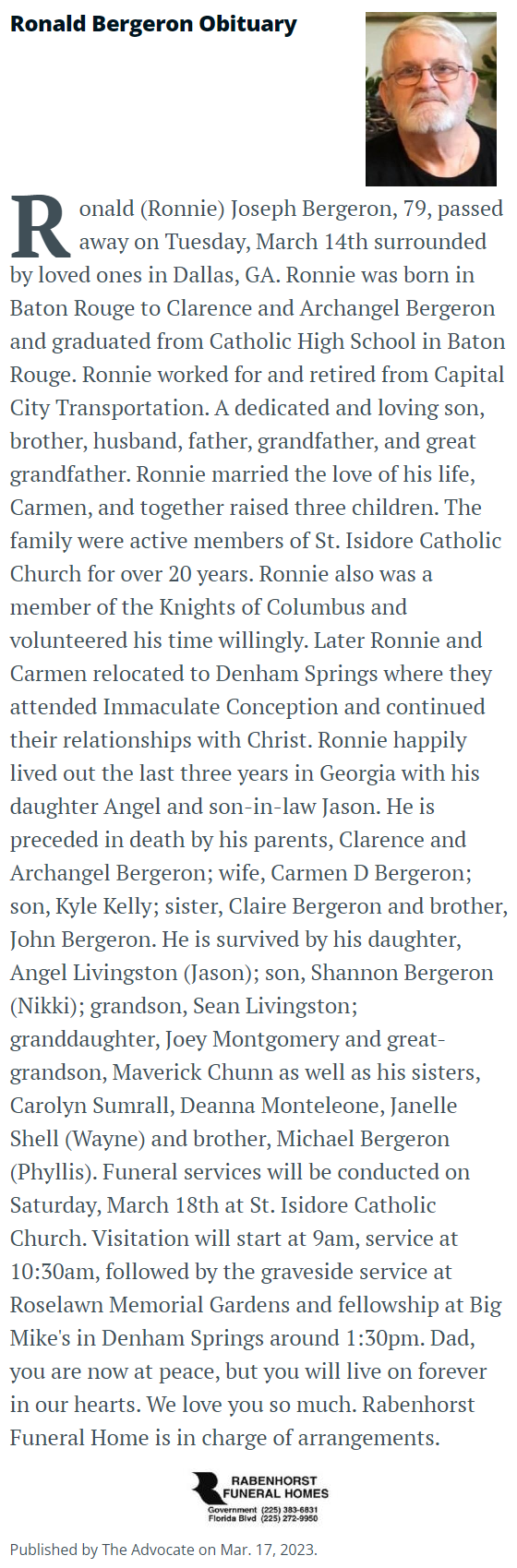 Ronald Bergeron Obituary

Ronald (Ronnie) Joseph Bergeron, 79, passed away on Tuesday, March 14th surrounded by loved ones in Dallas, GA. Ronnie was born in Baton Rouge to Clarence and Archangel Bergeron and graduated from Catholic High School in Baton Rouge. Ronnie worked for and retired from Capital City Transportation. A dedicated and loving son, brother, husband, father, grandfather, and great grandfather. Ronnie married the love of his life, Carmen, and together raised three children. The family were active members of St. Isidore Catholic Church for over 20 years. Ronnie also was a member of the Knights of Columbus and volunteered his time willingly. Later Ronnie and Carmen relocated to Denham Springs where they attended Immaculate Conception and continued their relationships with Christ. Ronnie happily lived out the last three years in Georgia with his daughter Angel and son-in-law Jason. He is preceded in death by his parents, Clarence and Archangel Bergeron; wife, Carmen D Bergeron; son, Kyle Kelly; sister, Claire Bergeron and brother, John Bergeron. He is survived by his daughter, Angel Livingston (Jason); son, Shannon Bergeron (Nikki); grandson, Sean Livingston; granddaughter, Joey Montgomery and great-grandson, Maverick Chunn as well as his sisters, Carolyn Sumrall, Deanna Monteleone, Janelle Shell (Wayne) and brother, Michael Bergeron (Phyllis). Funeral services will be conducted on Saturday, March 18th at St. Isidore Catholic Church. Visitation will start at 9am, service at 10:30am, followed by the graveside service at Roselawn Memorial Gardens and fellowship at Big Mike's in Denham Springs around 1:30pm. Dad, you are now at peace, but you will live on forever in our hearts. We love you so much. Rabenhorst Funeral Home is in charge of arrangements.

RABENHORST FUNERAL HOMES
Government (225) 383-6831
Florida Blvd (225) 272-9950

Published by The Advocate on Mar. 17, 2023.